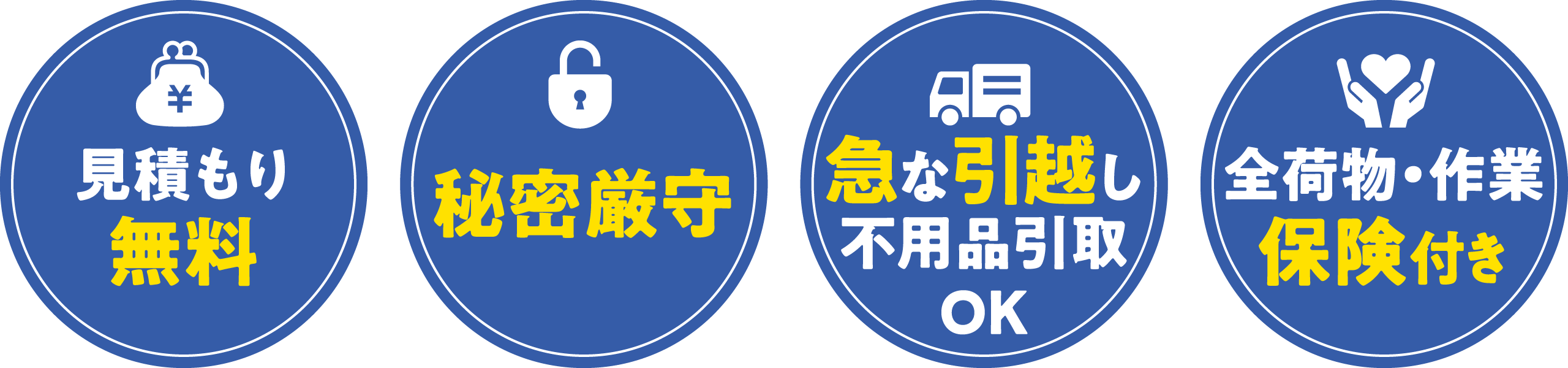 ¥
見積もり
無料

秘密厳守

急な引越し
不用品引取
OK

全荷物・作業
保険付き